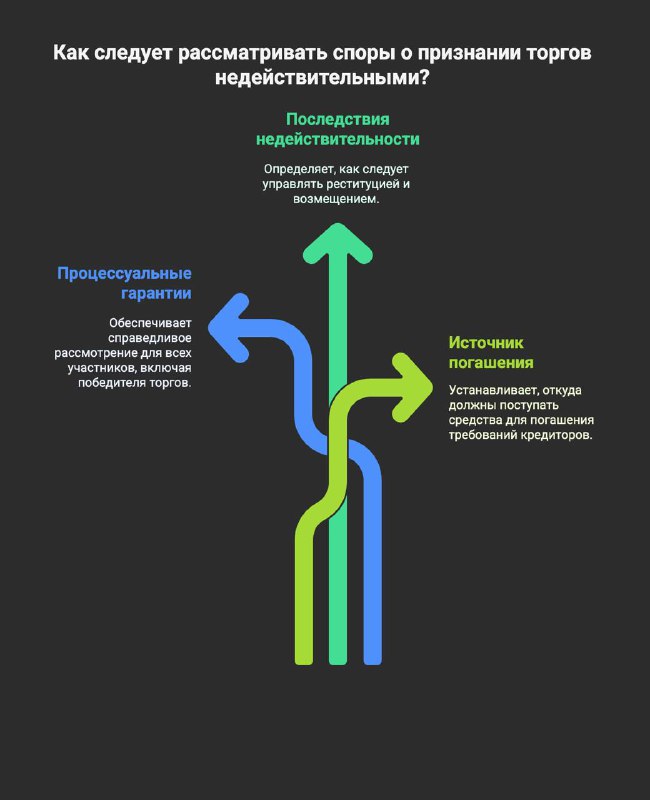 Как следует рассматривать споры о признании торгов недействительными?

Последствия недействительности

Определяет, как следует управлять реституцией и возмещением.

Процессуальные гарантии

Обеспечивает справедливое рассмотрение для всех участников, включая победителя торгов.

Источник погашения

Устанавливает, откуда должны поступать средства для погашения требований кредиторов.